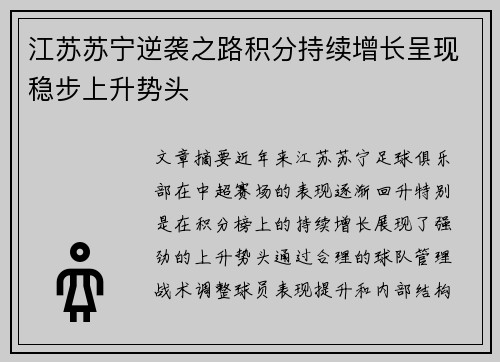 江苏苏宁逆袭之路积分持续增长呈现稳步上升势头

文章摘要近年来江苏苏宁足球俱乐部在中超赛场的表现逐渐回升特别是在积分榜上的持续增长展现了强劲的上升势头通过合理的球队管理战术调整球员表现提升和内部结构